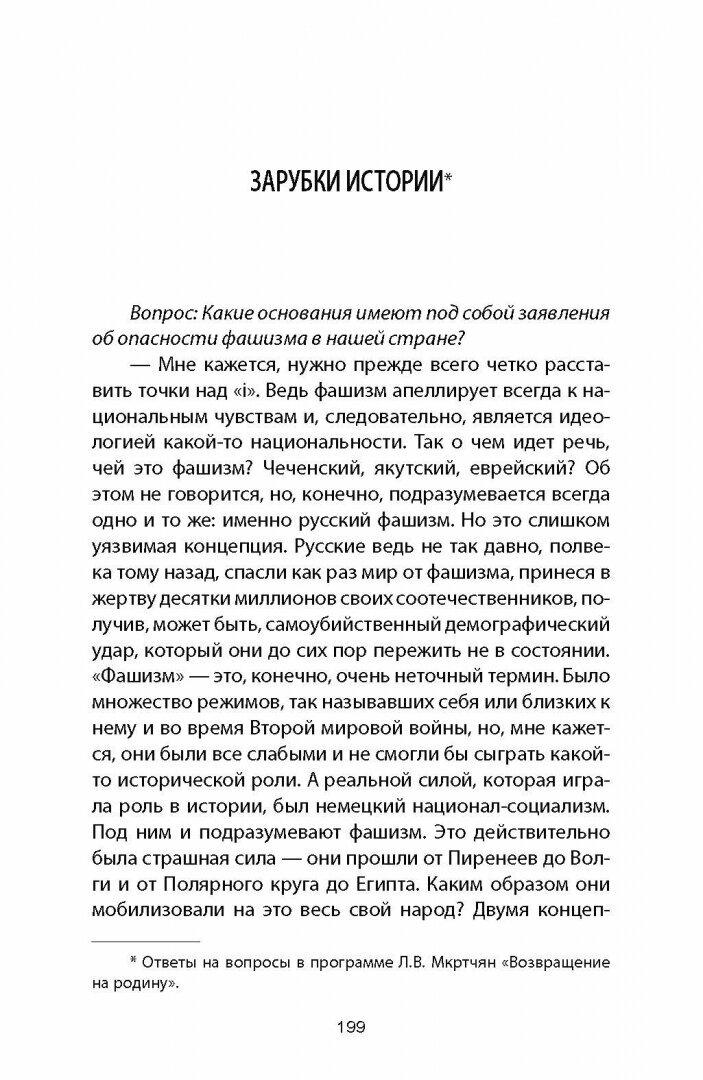 ЗАРУБКИ ИСТОРИИ*

Вопрос: Какие основания имеют под собой заявления об опасности фашизма в нашей стране?

— Мне кажется, нужно прежде всего четко расставить точки над «i». Ведь фашизм апеллирует всегда к национальным чувствам и, следовательно, является идеологией какой-то национальности. Так о чем идет речь, чей это фашизм? Чеченский, якутский, еврейский? Об этом не говорится, но, конечно, подразумевается всегда одно и то же: именно русский фашизм. Но это слишком уязвимая концепция. Русские ведь не так давно, полвека тому назад, спасли как раз мир от фашизма, принеся в жертву десятки миллионов своих соотечественников, получив, может быть, самоубийственный демографический удар, который они до сих пор пережить не в состоянии. «Фашизм» — это, конечно, очень неточный термин. Было множество режимов, так называвших себя или близких к нему и во время Второй мировой войны, но, мне кажется, они были все слабыми и не смогли бы сыграть какой-то исторической роли. А реальной силой, которая играла роль в истории, был немецкий национал-социализм. Под ним и подразумевают фашизм. Это действительно была страшная сила — они прошли от Пиренеев до Волги и от Полярного круга до Египта. Каким образом они мобилизовали на это весь свой народ? Двумя концеп-

* Ответы на вопросы в программе Л.В. Мкртчян «Возвращение на родину».

199